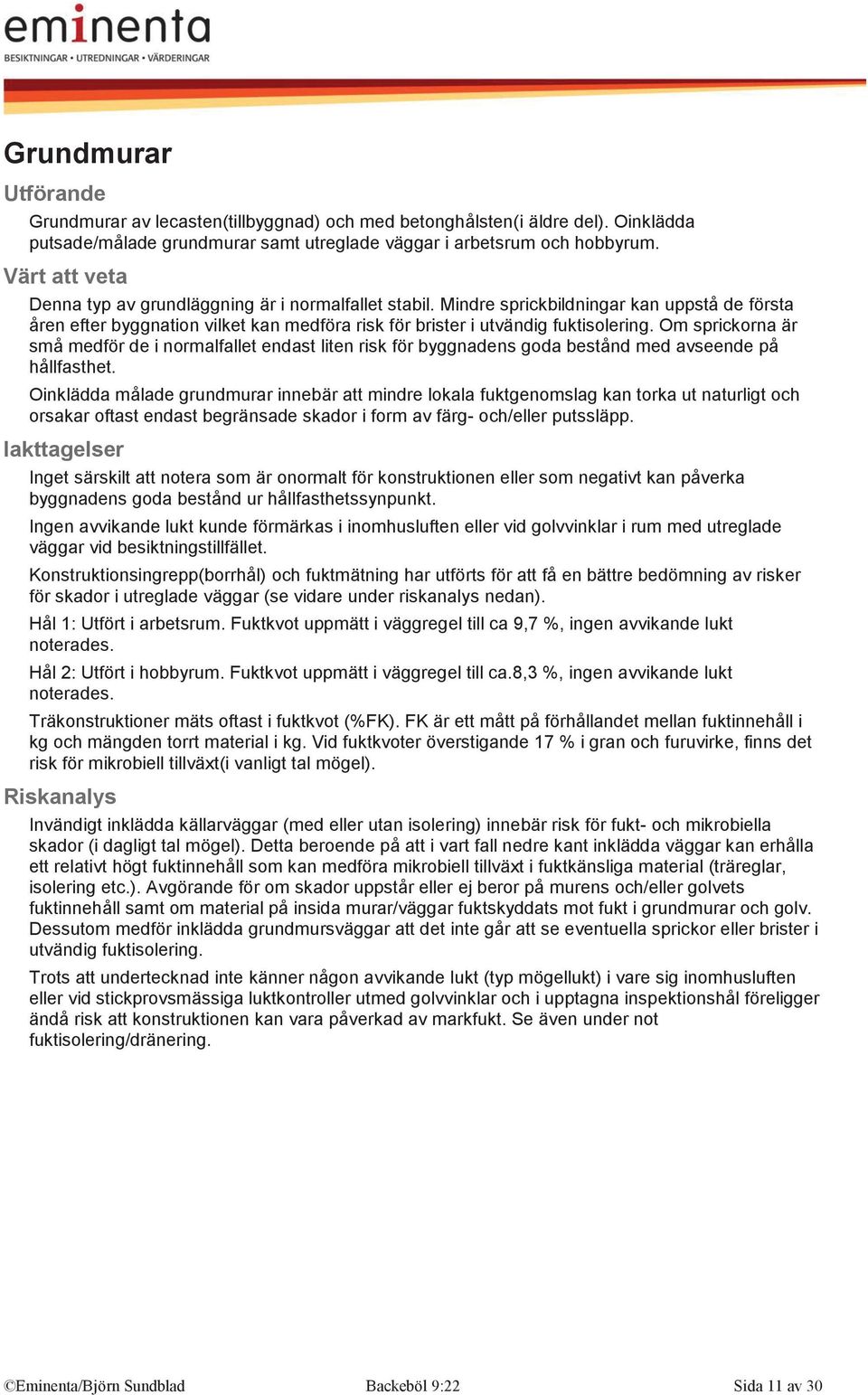 eminenta
BESIKTNINGAR • UTREDNINGAR • VÄRDERINGAR

Grundmurar

Utförande

Grundmurar av lecasten(tillbyggnad) och med betonghålsten(i äldre del). Oinklädda putsade/målade grundmurar samt utreglade väggar i arbetsrum och hobbyrum.

Värt att veta

Denna typ av grundläggning är i normalfallet stabil. Mindre sprickbildningar kan uppstå de första åren efter byggnation vilket kan medföra risk för brister i utvändig fuktisolering. Om sprickorna är små medför de i normalfallet endast liten risk för byggnadens goda bestånd med avseende på hållfasthet.

Oinklädda målade grundmurar innebär att mindre lokala fuktgenomslag kan torka ut naturligt och orsakar oftast endast begränsade skador i form av färg- och/eller putssläpp.

Iakttagelser

Inget särskilt att notera som är onormalt för konstruktionen eller som negativt kan påverka byggnadens goda bestånd ur hållfasthetssynpunkt.

Ingen avvikande lukt kunde förmärkas i inomhusluften eller vid golvvinklar i rum med utreglade väggar vid besiktningstillfället.

Konstruktionsingrepp(borrhål) och fuktmätning har utförts för att få en bättre bedömning av risker för skador i utreglade väggar (se vidare under riskanalys nedan).

Hål 1: Utfört i arbetsrum. Fuktkvot uppmätt i väggregel till ca 9,7 %, ingen avvikande lukt noterades.

Hål 2: Utfört i hobbyrum. Fuktkvot uppmätt i väggregel till ca.8,3 %, ingen avvikande lukt noterades.

Träkonstruktioner mäts oftast i fuktkvot (%FK). FK är ett mått på förhållandet mellan fuktinnehåll i kg och mängden torrt material i kg. Vid fuktkvoter överstigande 17 % i gran och furuvirke, finns det risk för mikrobiell tillväxt(i vanligt tal mögel).

Riskanalys

Invändigt inklädda källarväggar (med eller utan isolering) innebär risk för fukt- och mikrobiella skador (i dagligt tal mögel). Detta beroende på att i vart fall nedre kant inklädda väggar kan erhålla ett relativt högt fuktinnehåll som kan medföra mikrobiell tillväxt i fuktkänsliga material (träreglar, isolering etc.). Avgörande för om skador uppstår eller ej beror på murens och/eller golvets fuktinnehåll samt om material på insida murar/väggar fuktskyddats mot fukt i grundmurar och golv. Dessutom medför inklädda grundmursväggar att det inte går att se eventuella sprickor eller brister i utvändig fuktisolering.

Trots att undertecknad inte känner någon avvikande lukt (typ mögellukt) i vare sig inomhusluften eller vid stickprovsmässiga luktkontroller utmed golvvinklar och i upptagna inspektionshål föreligger ändå risk att konstruktionen kan vara påverkad av markfukt. Se även under not fuktisolering/dränering.

©Eminenta/Björn Sundblad Backeböl 9:22 Sida 11 av 30